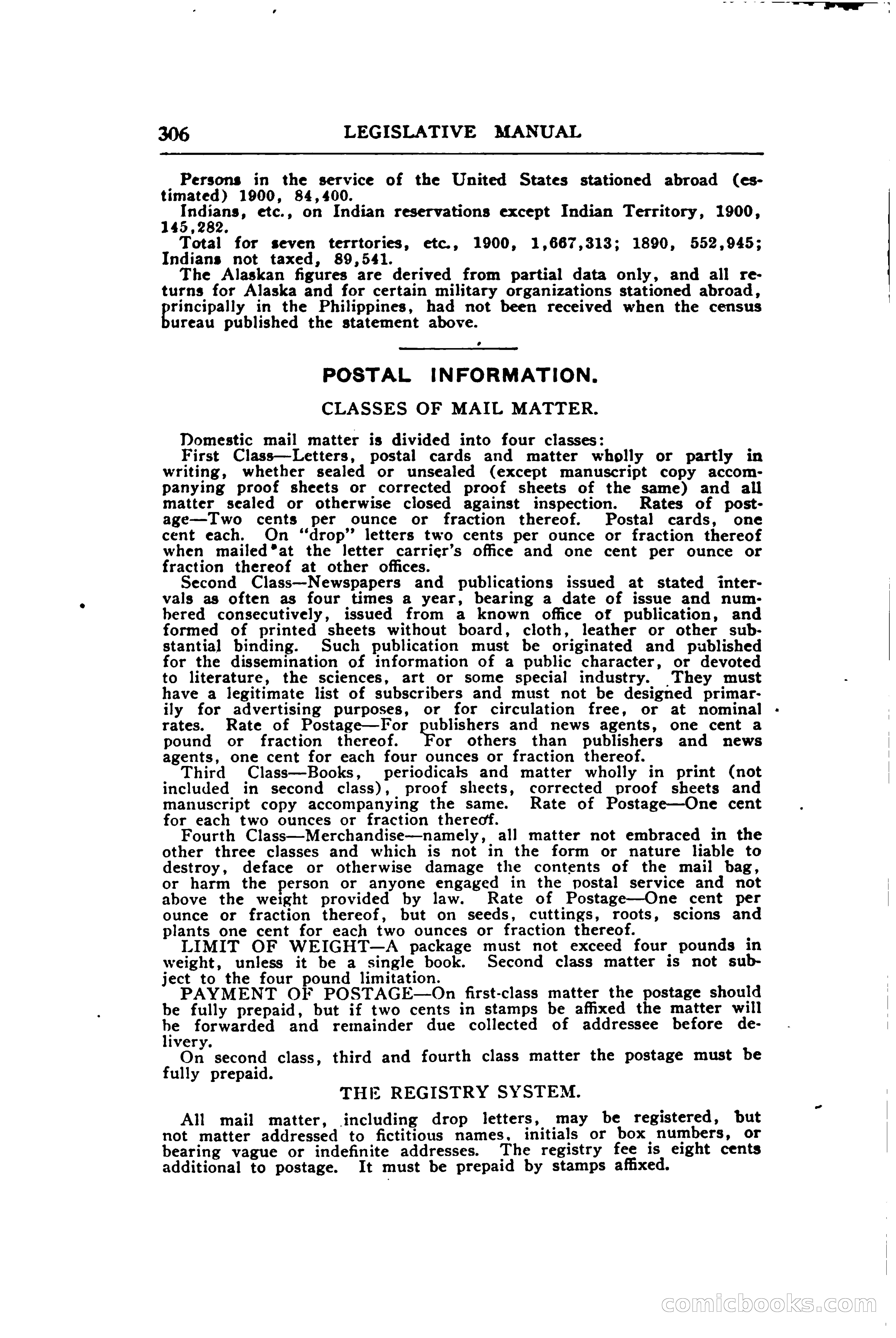 306 LEGISLATIVE MANUAL

Persons in the service of the United States stationed abroad (estimated) 1900, 84,400.
Indians, etc., on Indian reservations except Indian Territory, 1900, 145,282.
Total for seven terrtories, etc., 1900, 1,667,313; 1890, 552,945; Indians not taxed, 89,541.
The Alaskan figures are derived from partial data only, and all returns for Alaska and for certain military organizations stationed abroad, principally in the Philippines, had not been received when the census bureau published the statement above.

POSTAL INFORMATION.

CLASSES OF MAIL MATTER.

Domestic mail matter is divided into four classes:
First Class—Letters, postal cards and matter wholly or partly in writing, whether sealed or unsealed (except manuscript copy accompanying proof sheets or corrected proof sheets of the same) and all matter sealed or otherwise closed against inspection. Rates of postage—Two cents per ounce or fraction thereof. Postal cards, one cent each. On "drop" letters two cents per ounce or fraction thereof when mailed at the letter carrier's office and one cent per ounce or fraction thereof at other offices.
Second Class—Newspapers and publications issued at stated intervals as often as four times a year, bearing a date of issue and numbered consecutively, issued from a known office of publication, and formed of printed sheets without board, cloth, leather or other substantial binding. Such publication must be originated and published for the dissemination of information of a public character, or devoted to literature, the sciences, art or some special industry. They must have a legitimate list of subscribers and must not be designed primarily for advertising purposes, or for circulation free, or at nominal rates. Rate of Postage—For publishers and news agents, one cent a pound or fraction thereof. For others than publishers and news agents, one cent for each four ounces or fraction thereof.
Third Class—Books, periodicals and matter wholly in print (not included in second class), proof sheets, corrected proof sheets and manuscript copy accompanying the same. Rate of Postage—One cent for each two ounces or fraction thereof.
Fourth Class—Merchandise—namely, all matter not embraced in the other three classes and which is not in the form or nature liable to destroy, deface or otherwise damage the contents of the mail bag, or harm the person or anyone engaged in the postal service and not above the weight provided by law. Rate of Postage—One cent per ounce or fraction thereof, but on seeds, cuttings, roots, scions and plants one cent for each two ounces or fraction thereof.
LIMIT OF WEIGHT—A package must not exceed four pounds in weight, unless it be a single book. Second class matter is not subject to the four pound limitation.
PAYMENT OF POSTAGE—On first-class matter the postage should be fully prepaid, but if two cents in stamps be affixed the matter will be forwarded and remainder due collected of addressee before delivery.
On second class, third and fourth class matter the postage must be fully prepaid.

THE REGISTRY SYSTEM.

All mail matter, including drop letters, may be registered, but not matter addressed to fictitious names, initials or box numbers, or bearing vague or indefinite addresses. The registry fee is eight cents additional to postage. It must be prepaid by stamps affixed.

comicbooks.com